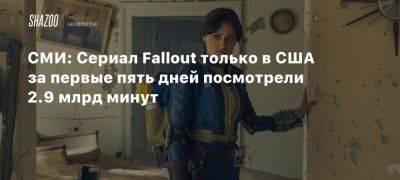 SHAZOO НОВОСТИ

СМИ: Сериал Fallout только в США за первые пять дней посмотрели 2.9 млрд минут